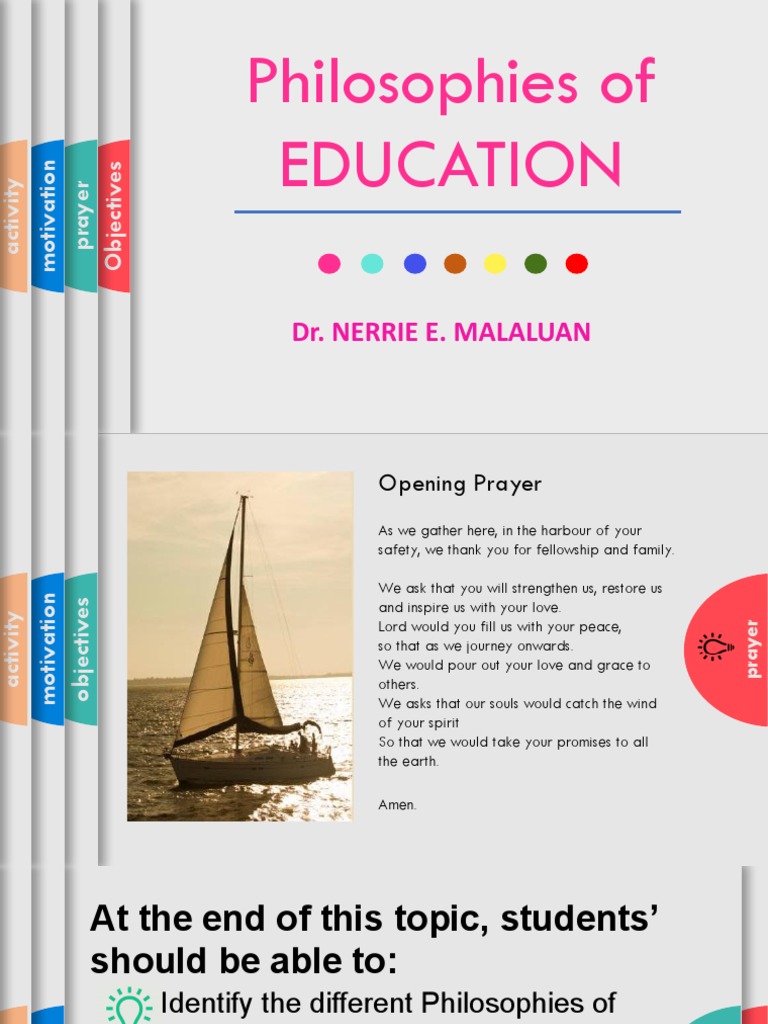 activity
motivation
prayer
Objectives

Philosophies of EDUCATION

Dr. NERRIE E. MALALUAN

activity
motivation
objectives

Opening Prayer

As we gather here, in the harbour of your safety, we thank you for fellowship and family.

We ask that you will strengthen us, restore us and inspire us with your love.
Lord would you fill us with your peace, so that as we journey onwards.
We would pour out your love and grace to others.
We asks that our souls would catch the wind of your spirit
So that we would take your promises to all the earth.

Amen.

prayer

At the end of this topic, students' should be able to:

Identify the different Philosophies of